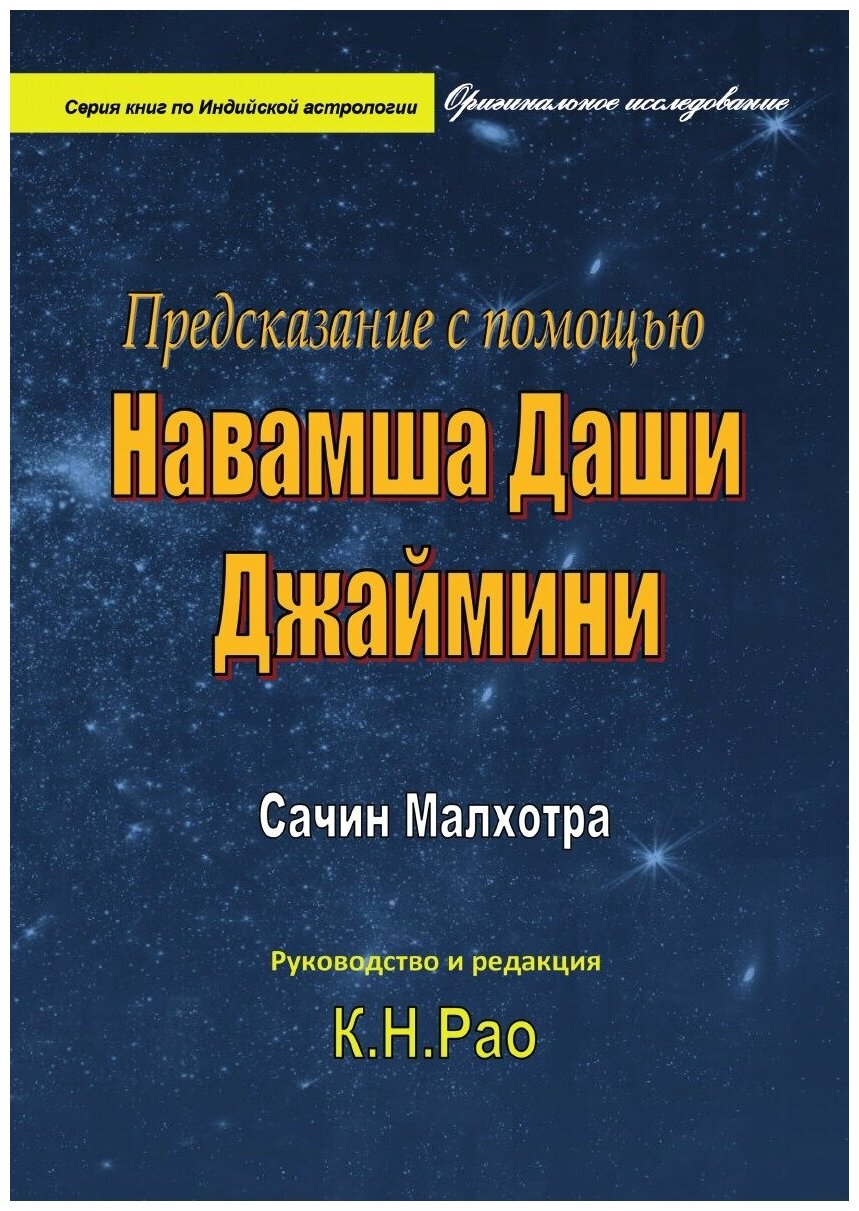 Серия книг по Индийской астрологии

Оригинальное исследование

Предсказание с помощью

Навамша Даши Джаймини

Сачин Малхотра

Руководство и редакция

К.Н.Рао